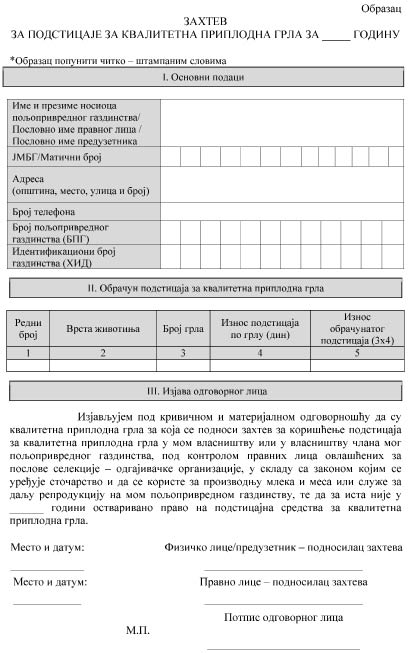 Образац

ЗАХТЕВ
ЗА ПОДСТИЦАЈЕ ЗА КВАЛИТЕТНА ПРИПЛОДНА ГРЛА ЗА _____ ГОДИНУ

*Образац попунити читко – штампаним словима

I. Основни подаци

| Име и презиме носиоца пољопривредног газдинства/ Пословно име правног лица / Пословно име предузетника | |
|---|---|
| ЈМБГ/Матични број | |
| Адреса (општина, место, улица и број) | |
| Број телефона | |
| Број пољопривредног газдинства (БПГ) | |
| Идентификациони број газдинства (ХИД) | |

II. Обрачун подстицаја за квалитетна приплодна грла

| Редни број | Врста животиња | Број грла | Износ подстицаја по грлу (дин) | Износ обрачунатог подстицаја (3х4) |
|---|---|---|---|---|
| 1 | 2 | 3 | 4 | 5 |
| | | | | |

III. Изјава одговорног лица

Изјављујем под кривичном и материјалном одговорношћу да су квалитетна приплодна грла за која се подноси захтев за коришћење подстицаја за квалитетна приплодна грла у мом власништву или у власништву члана мог пољопривредног газдинства, под контролом правних лица овлашћених за послове селекције – одгајивачке организације, у складу са законом којим се уређује сточарство и да се користе за производњу млека и меса или служе за даљу репродукцију на мом пољопривредном газдинству, те да за иста није у ______ години остваривано право на подстицајна средства за квалитетна приплодна грла.

Место и датум: Физичко лице/предузетник – подносилац захтева

Место и датум: Правно лице – подносилац захтева

Потпис одговорног лица

М.П.